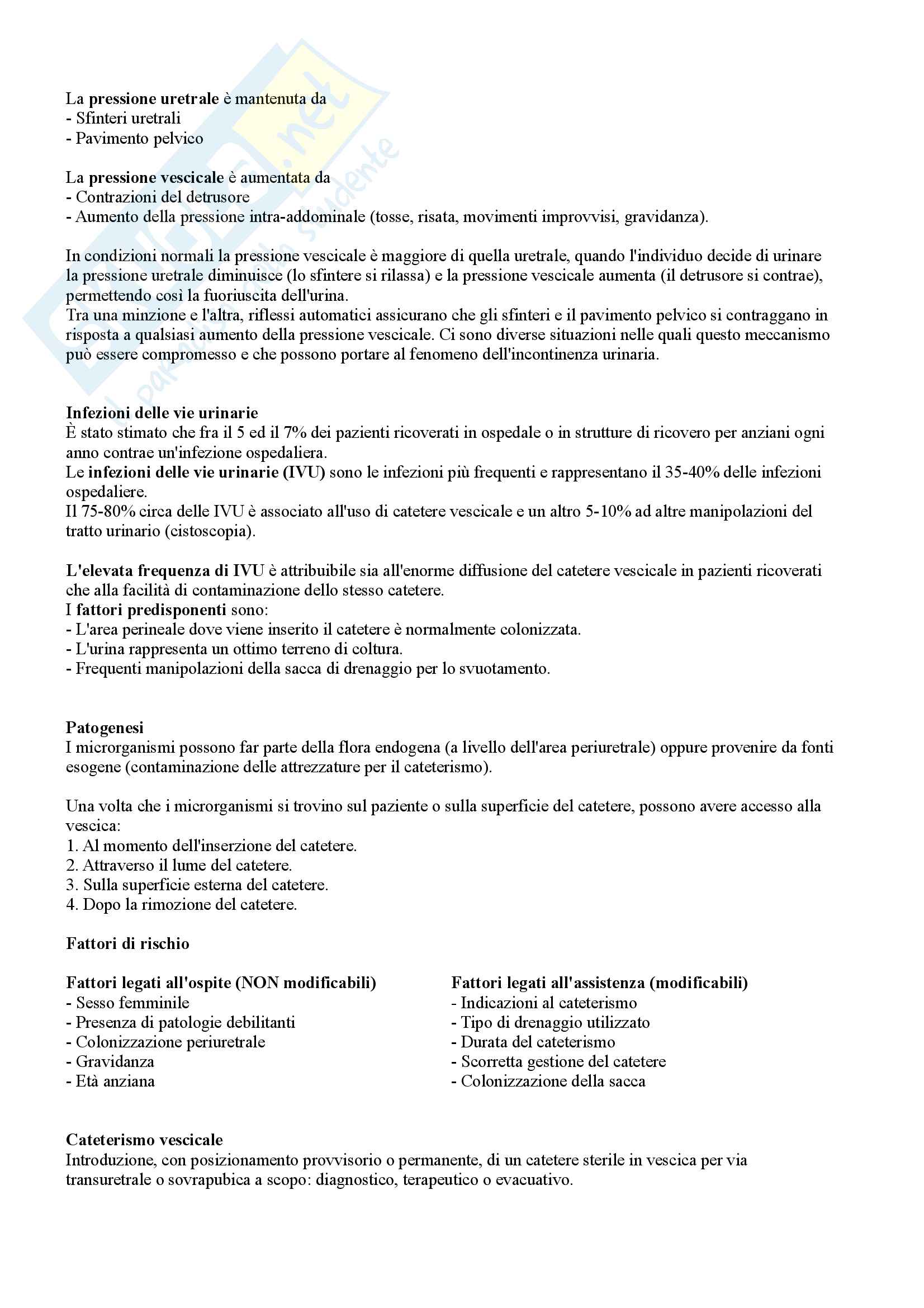 La pressione uretrale è mantenuta da
- Sfinteri uretrali
- Pavimento pelvico

La pressione vescicale è aumentata da
- Contrazioni del detrusore
- Aumento della pressione intra-addominale (tosse, risata, movimenti improvvisi, gravidanza).

In condizioni normali la pressione vescicale è maggiore di quella uretrale, quando l'individuo decide di urinare la pressione uretrale diminuisce (lo sfintere si rilassa) e la pressione vescicale aumenta (il detrusore si contrae), permettendo così la fuoriuscita dell'urina.
Tra una minzione e l'altra, riflessi automatici assicurano che gli sfinteri e il pavimento pelvico si contraggano in risposta a qualsiasi aumento della pressione vescicale. Ci sono diverse situazioni nelle quali questo meccanismo può essere compromesso e che possono portare al fenomeno dell'incontinenza urinaria.

Infezioni delle vie urinarie
È stato stimato che fra il 5 ed il 7% dei pazienti ricoverati in ospedale o in strutture di ricovero per anziani ogni anno contrae un'infezione ospedaliera.
Le infezioni delle vie urinarie (IVU) sono le infezioni più frequenti e rappresentano il 35-40% delle infezioni ospedaliere.
Il 75-80% circa delle IVU è associato all'uso di catetere vescicale e un altro 5-10% ad altre manipolazioni del tratto urinario (cistoscopia).

L'elevata frequenza di IVU è attribuibile sia all'enorme diffusione del catetere vescicale in pazienti ricoverati che alla facilità di contaminazione dello stesso catetere.
I fattori predisponenti sono:
- L'area perineale dove viene inserito il catetere è normalmente colonizzata.
- L'urina rappresenta un ottimo terreno di coltura.
- Frequenti manipolazioni della sacca di drenaggio per lo svuotamento.

Patogenesi
I microrganismi possono far parte della flora endogena (a livello dell'area periuretrale) oppure provenire da fonti esogene (contaminazione delle attrezzature per il cateterismo).

Una volta che i microrganismi si trovino sul paziente o sulla superficie del catetere, possono avere accesso alla vescica:
1. Al momento dell'inserzione del catetere.
2. Attraverso il lume del catetere.
3. Sulla superficie esterna del catetere.
4. Dopo la rimozione del catetere.

Fattori di rischio

Fattori legati all'ospite (NON modificabili)
- Sesso femminile
- Presenza di patologie debilitanti
- Colonizzazione periuretrale
- Gravidanza
- Età anziana

Fattori legati all'assistenza (modificabili)
- Indicazioni al cateterismo
- Tipo di drenaggio utilizzato
- Durata del cateterismo
- Scorretta gestione del catetere
- Colonizzazione della sacca

Cateterismo vescicale
Introduzione, con posizionamento provvisorio o permanente, di un catetere sterile in vescica per via transuretrale o sovrapubica a scopo: diagnostico, terapeutico o evacuativo.